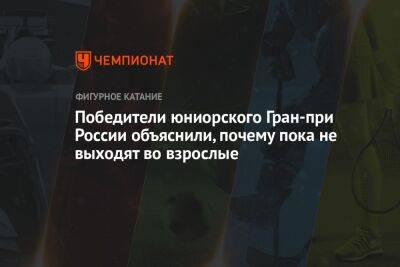 ЧЕМПИОНАТ

ФИГУРНОЕ КАТАНИЕ

Победители юниорского Гран-при России объяснили, почему пока не выходят во взрослые